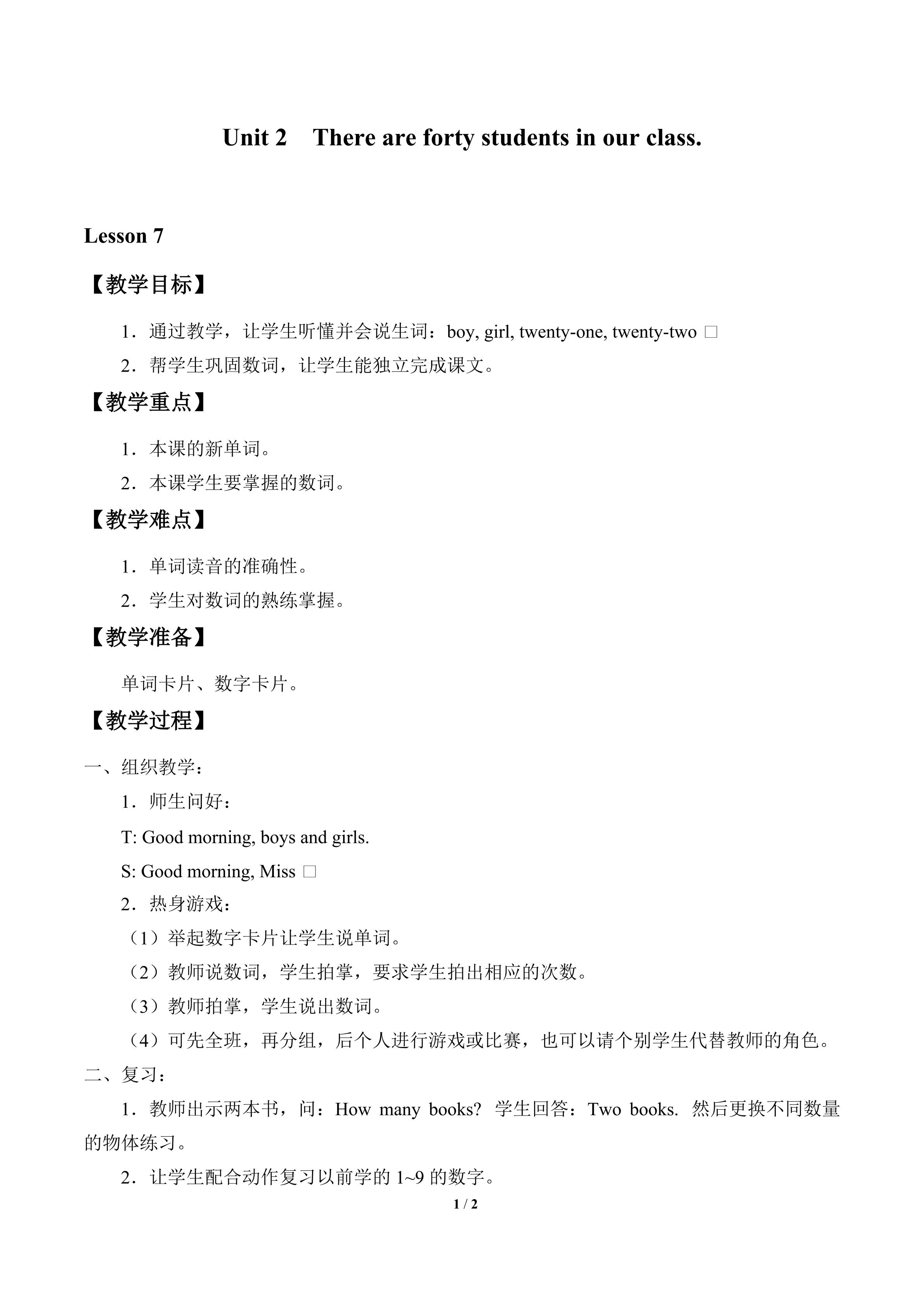 Unit 2 There are forty students in our class.

Lesson 7

【教学目标】

1．通过教学，让学生听懂并会说生词：boy, girl, twenty-one, twenty-two □

2．帮学生巩固数词，让学生能独立完成课文。

【教学重点】

1．本课的新单词。

2．本课学生要掌握的数词。

【教学难点】

1．单词读音的准确性。

2．学生对数词的熟练掌握。

【教学准备】

单词卡片、数字卡片。

【教学过程】

一、组织教学：

1．师生问好：

T: Good morning, boys and girls.

S: Good morning, Miss □

2．热身游戏：

（1）举起数字卡片让学生说单词。

（2）教师说数词，学生拍掌，要求学生拍出相应的次数。

（3）教师拍掌，学生说出数词。

（4）可先全班，再分组，后个人进行游戏或比赛，也可以请个别学生代替教师的角色。

二、复习：

1．教师出示两本书，问：How many books? 学生回答：Two books. 然后更换不同数量的物体练习。

2．让学生配合动作复习以前学的1~9的数字。

1 / 2